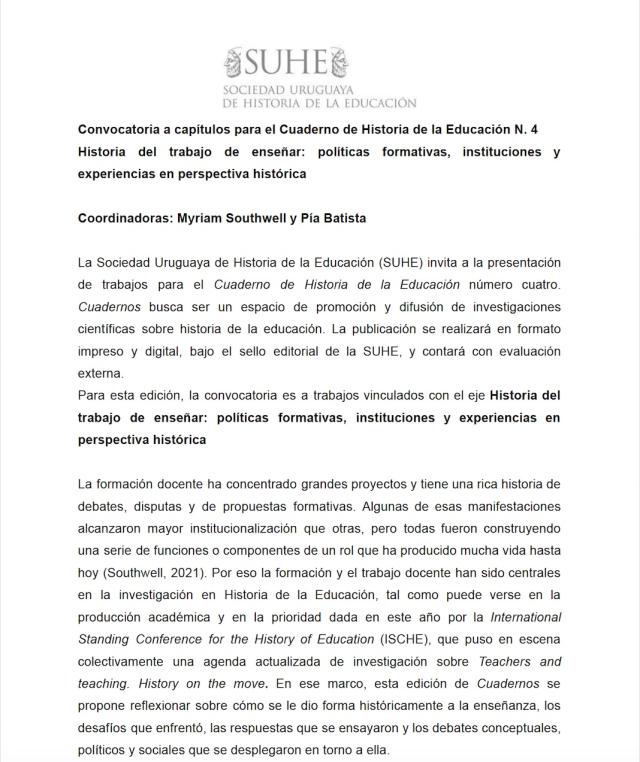 SUHE
SOCIEDAD URUGUAYA
DE HISTORIA DE LA EDUCACIÓN

Convocatoria a capítulos para el Cuaderno de Historia de la Educación N. 4
Historia del trabajo de enseñar: políticas formativas, instituciones y experiencias en perspectiva histórica

Coordinadoras: Myriam Southwell y Pía Batista

La Sociedad Uruguaya de Historia de la Educación (SUHE) invita a la presentación de trabajos para el Cuaderno de Historia de la Educación número cuatro. Cuadernos busca ser un espacio de promoción y difusión de investigaciones científicas sobre historia de la educación. La publicación se realizará en formato impreso y digital, bajo el sello editorial de la SUHE, y contará con evaluación externa.
Para esta edición, la convocatoria es a trabajos vinculados con el eje Historia del trabajo de enseñar: políticas formativas, instituciones y experiencias en perspectiva histórica

La formación docente ha concentrado grandes proyectos y tiene una rica historia de debates, disputas y de propuestas formativas. Algunas de esas manifestaciones alcanzaron mayor institucionalización que otras, pero todas fueron construyendo una serie de funciones o componentes de un rol que ha producido mucha vida hasta hoy (Southwell, 2021). Por eso la formación y el trabajo docente han sido centrales en la investigación en Historia de la Educación, tal como puede verse en la producción académica y en la prioridad dada en este año por la International Standing Conference for the History of Education (ISCHE), que puso en escena colectivamente una agenda actualizada de investigación sobre Teachers and teaching. History on the move. En ese marco, esta edición de Cuadernos se propone reflexionar sobre cómo se le dio forma históricamente a la enseñanza, los desafíos que enfrentó, las respuestas que se ensayaron y los debates conceptuales, políticos y sociales que se desplegaron en torno a ella.